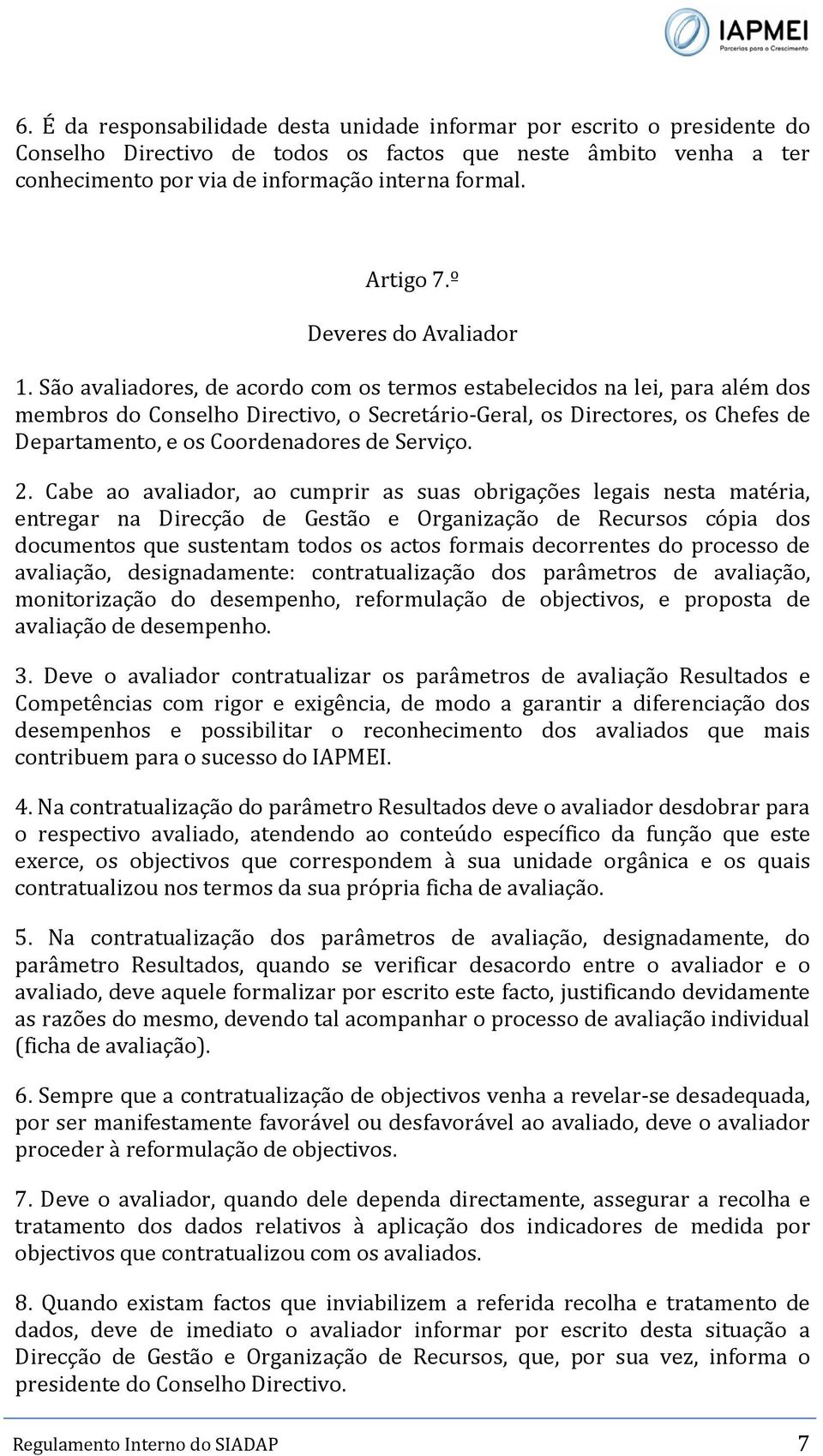 IAPMEI
Parcerias para o Crescimento

6. É da responsabilidade desta unidade informar por escrito o presidente do Conselho Directivo de todos os factos que neste âmbito venha a ter conhecimento por via de informação interna formal.

Artigo 7.º

Deveres do Avaliador

1. São avaliadores, de acordo com os termos estabelecidos na lei, para além dos membros do Conselho Directivo, o Secretário-Geral, os Directores, os Chefes de Departamento, e os Coordenadores de Serviço.

2. Cabe ao avaliador, ao cumprir as suas obrigações legais nesta matéria, entregar na Direcção de Gestão e Organização de Recursos cópia dos documentos que sustentam todos os actos formais decorrentes do processo de avaliação, designadamente: contratualização dos parâmetros de avaliação, monitorização do desempenho, reformulação de objectivos, e proposta de avaliação de desempenho.

3. Deve o avaliador contratualizar os parâmetros de avaliação Resultados e Competências com rigor e exigência, de modo a garantir a diferenciação dos desempenhos e possibilitar o reconhecimento dos avaliados que mais contribuem para o sucesso do IAPMEI.

4. Na contratualização do parâmetro Resultados deve o avaliador desdobrar para o respectivo avaliado, atendendo ao conteúdo específico da função que este exerce, os objectivos que correspondem à sua unidade orgânica e os quais contratualizou nos termos da sua própria ficha de avaliação.

5. Na contratualização dos parâmetros de avaliação, designadamente, do parâmetro Resultados, quando se verificar desacordo entre o avaliador e o avaliado, deve aquele formalizar por escrito este facto, justificando devidamente as razões do mesmo, devendo tal acompanhar o processo de avaliação individual (ficha de avaliação).

6. Sempre que a contratualização de objectivos venha a revelar-se desadequada, por ser manifestamente favorável ou desfavorável ao avaliado, deve o avaliador proceder à reformulação de objectivos.

7. Deve o avaliador, quando dele dependa directamente, assegurar a recolha e tratamento dos dados relativos à aplicação dos indicadores de medida por objectivos que contratualizou com os avaliados.

8. Quando existam factos que inviabilizem a referida recolha e tratamento de dados, deve de imediato o avaliador informar por escrito desta situação a Direcção de Gestão e Organização de Recursos, que, por sua vez, informa o presidente do Conselho Directivo.

Regulamento Interno do SIADAP 7